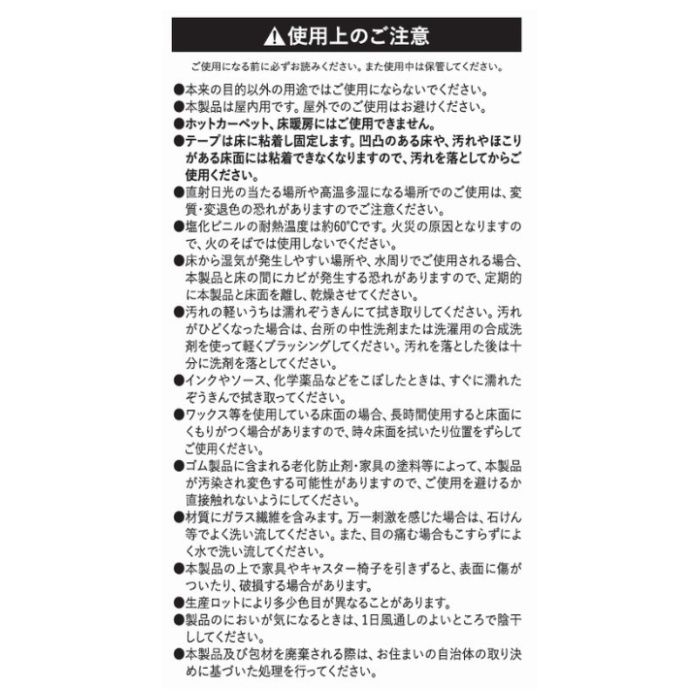 ⚠使用上のご注意

ご使用になる前に必ずお読みください。また使用中は保管してください。

●本来の目的以外の用途ではご使用にならないでください。
●本製品は屋内用です。屋外でのご使用はお避けください。
●ホットカーペット、床暖房にはご使用できません。
●テープは床に粘着し固定します。凹凸のある床や、汚れやほこりがある床面には粘着できなくなりますので、汚れを落としてからご使用ください。
●直射日光の当たる場所や高温多湿になる場所でのご使用は、変質・変退色の恐れがありますのでご注意ください。
●塩化ビニルの耐熱温度は約60°Cです。火災の原因となりますので、火のそばでは使用しないでください。
●床から湿気が発生しやすい場所や、水周りでご使用される場合、本製品と床の間にカビが発生する恐れがありますので、定期的に本製品と床面を離し、乾燥させてください。
●汚れの軽いうちは濡れぞうきんにて拭き取りしてください。汚れがひどくなった場合は、台所の中性洗剤または洗濯用の合成洗剤を使って軽くブラッシングしてください。汚れを落とした後は十分に洗剤を落としてください。
●インクやソース、化学薬品などをこぼしたときは、すぐに濡れたぞうきんで拭き取ってください。
●ワックス等を使用している床面の場合、長時間使用すると床面にくもりがつく場合がありますので、時々床面を拭いたり位置をずらしてご使用ください。
●ゴム製品に含まれる老化防止剤・家具の塗料等によって、本製品が汚染され変色する可能性がありますので、ご使用を避けるか直接触れないようにしてください。
●材質にガラス繊維を含みます。万一刺激を感じた場合は、石けん等でよく洗い流してください。また、目の痛む場合もこすらずによく水で洗い流してください。
●本製品の上で家具やキャスター椅子を引きずると、表面に傷がついたり、破損する場合があります。
●生産ロットにより多少色目が異なることがあります。
●製品のにおいが気になるときは、1日風通しのよいところで陰干ししてください。
●本製品及び包材を廃棄される際は、お住まいの自治体の取り決めに基づいた処理を行ってください。